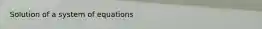 Solution of a system of equations